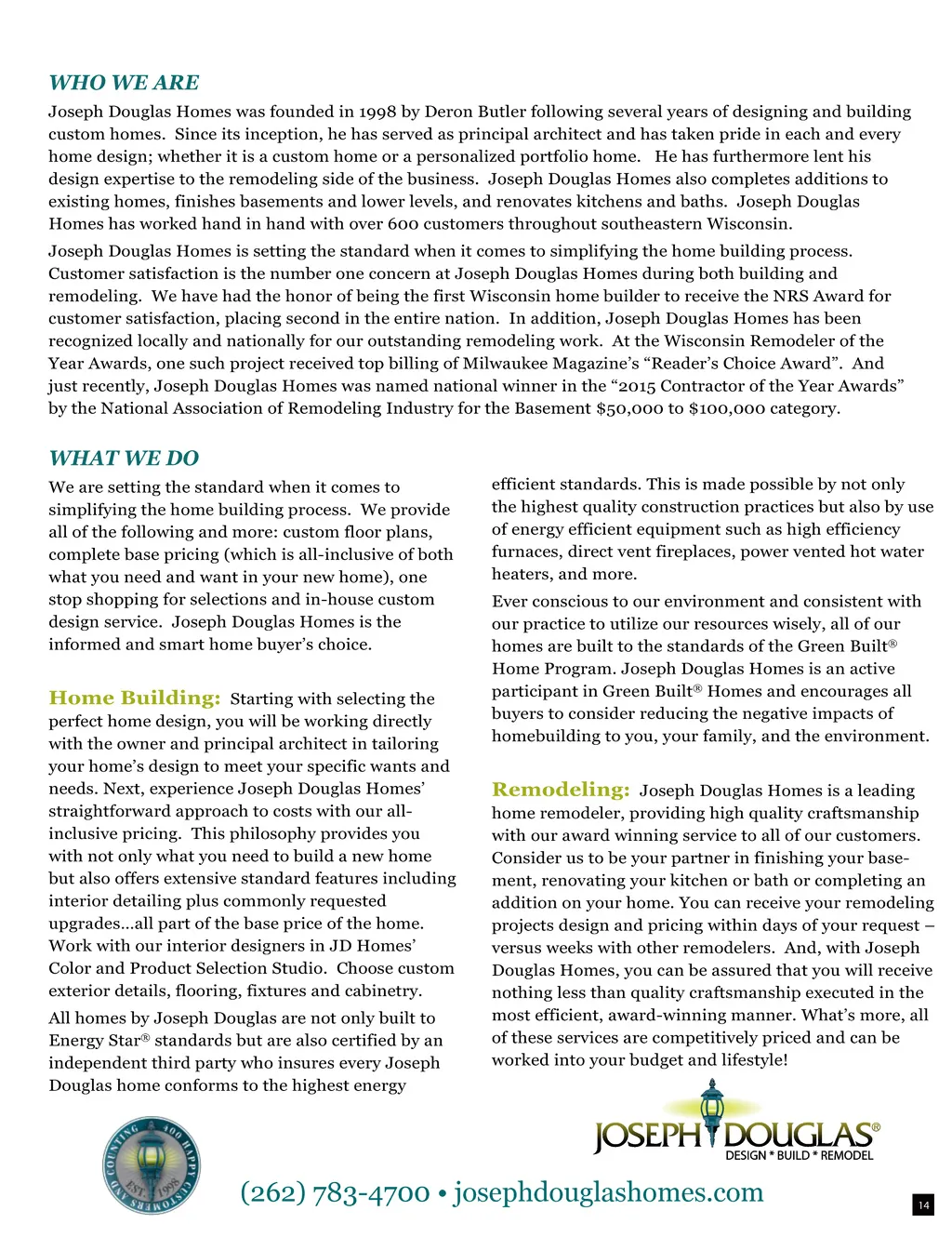 WHO WE ARE

Joseph Douglas Homes was founded in 1998 by Deron Butler following several years of designing and building custom homes. Since its inception, he has served as principal architect and has taken pride in each and every home design; whether it is a custom home or a personalized portfolio home. He has furthermore lent his design expertise to the remodeling side of the business. Joseph Douglas Homes also completes additions to existing homes, finishes basements and lower levels, and renovates kitchens and baths. Joseph Douglas Homes has worked hand in hand with over 600 customers throughout southeastern Wisconsin.

Joseph Douglas Homes is setting the standard when it comes to simplifying the home building process. Customer satisfaction is the number one concern at Joseph Douglas Homes during both building and remodeling. We have had the honor of being the first Wisconsin home builder to receive the NRS Award for customer satisfaction, placing second in the entire nation. In addition, Joseph Douglas Homes has been recognized locally and nationally for our outstanding remodeling work. At the Wisconsin Remodeler of the Year Awards, one such project received top billing of Milwaukee Magazine's "Reader's Choice Award". And just recently, Joseph Douglas Homes was named national winner in the "2015 Contractor of the Year Awards" by the National Association of Remodeling Industry for the Basement $50,000 to $100,000 category.

WHAT WE DO

We are setting the standard when it comes to simplifying the home building process. We provide all of the following and more: custom floor plans, complete base pricing (which is all-inclusive of both what you need and want in your new home), one stop shopping for selections and in-house custom design service. Joseph Douglas Homes is the informed and smart home buyer's choice.

Home Building: Starting with selecting the perfect home design, you will be working directly with the owner and principal architect in tailoring your home's design to meet your specific wants and needs. Next, experience Joseph Douglas Homes' straightforward approach to costs with our all-inclusive pricing. This philosophy provides you with not only what you need to build a new home but also offers extensive standard features including interior detailing plus commonly requested upgrades...all part of the base price of the home. Work with our interior designers in JD Homes' Color and Product Selection Studio. Choose custom exterior details, flooring, fixtures and cabinetry.

All homes by Joseph Douglas are not only built to Energy Star® standards but are also certified by an independent third party who insures every Joseph Douglas home conforms to the highest energy efficient standards. This is made possible by not only the highest quality construction practices but also by use of energy efficient equipment such as high efficiency furnaces, direct vent fireplaces, power vented hot water heaters, and more.

Ever conscious to our environment and consistent with our practice to utilize our resources wisely, all of our homes are built to the standards of the Green Built® Home Program. Joseph Douglas Homes is an active participant in Green Built® Homes and encourages all buyers to consider reducing the negative impacts of homebuilding to you, your family, and the environment.

Remodeling: Joseph Douglas Homes is a leading home remodeler, providing high quality craftsmanship with our award winning service to all of our customers. Consider us to be your partner in finishing your basement, renovating your kitchen or bath or completing an addition on your home. You can receive your remodeling projects design and pricing within days of your request – versus weeks with other remodelers. And, with Joseph Douglas Homes, you can be assured that you will receive nothing less than quality craftsmanship executed in the most efficient, award-winning manner. What's more, all of these services are competitively priced and can be worked into your budget and lifestyle!

400 HAPPY CUSTOMERS AND COUNTING EST. 1998

JOSEPH DOUGLAS®
DESIGN * BUILD * REMODEL

(262) 783-4700 • josephdouglashomes.com

14